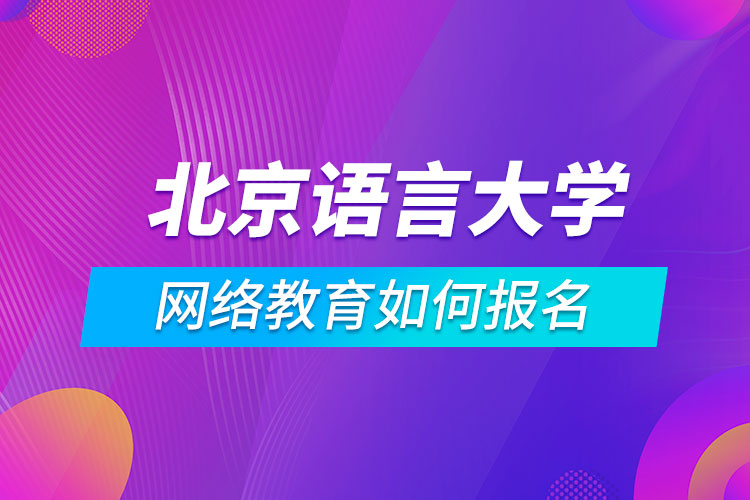 北京语言大学
网络教育如何报名